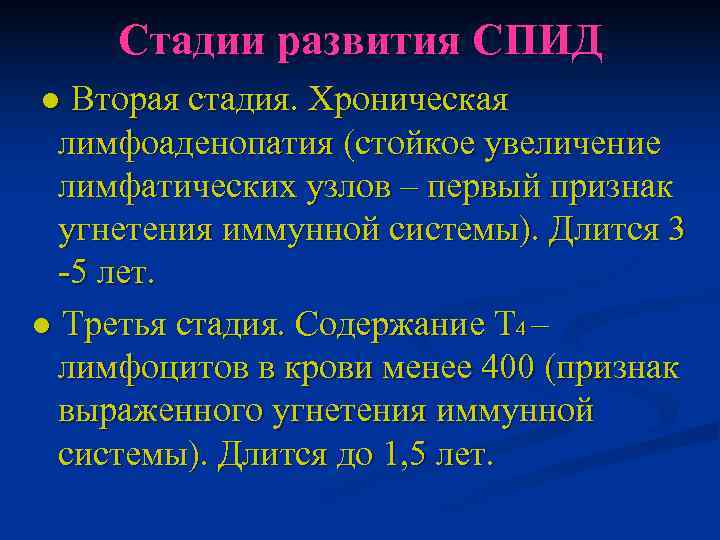 Стадии развития СПИД

● Вторая стадия. Хроническая лимфоаденопатия (стойкое увеличение лимфатических узлов – первый признак угнетения иммунной системы). Длится 3 -5 лет.

● Третья стадия. Содержание $T_4$ – лимфоцитов в крови менее 400 (признак выраженного угнетения иммунной системы). Длится до 1,5 лет.